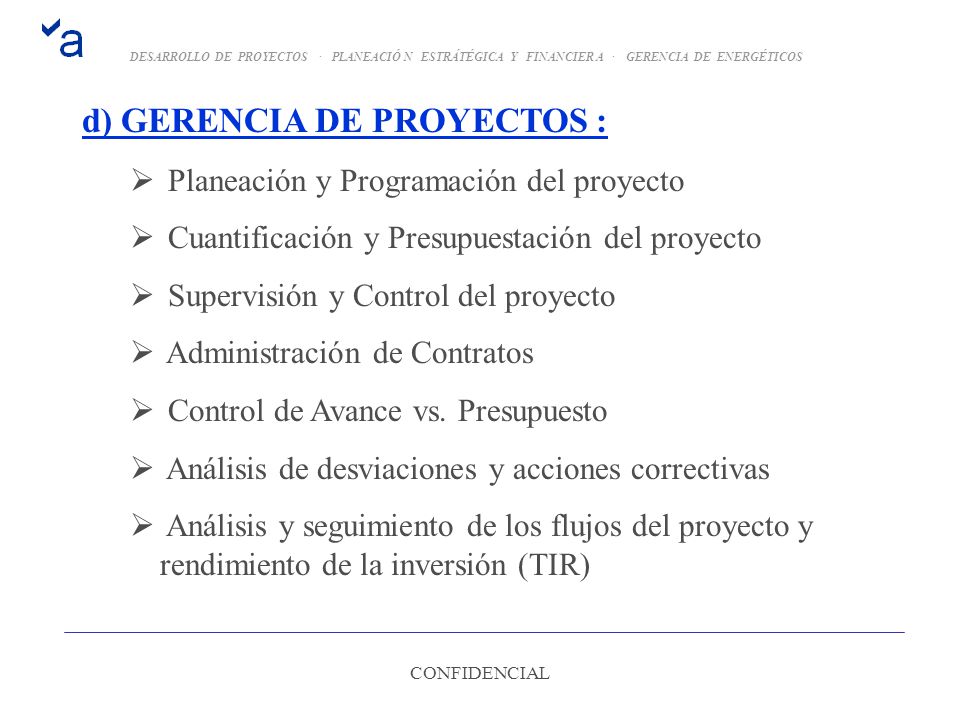 a

DESARROLLO DE PROYECTOS · PLANEACIÓN ESTRÁTÉGICA Y FINANCIERA · GERENCIA DE ENERGÉTICOS

d) GERENCIA DE PROYECTOS :

➢ Planeación y Programación del proyecto

➢ Cuantificación y Presupuestación del proyecto

➢ Supervisión y Control del proyecto

➢ Administración de Contratos

➢ Control de Avance vs. Presupuesto

➢ Análisis de desviaciones y acciones correctivas

➢ Análisis y seguimiento de los flujos del proyecto y rendimiento de la inversión (TIR)

CONFIDENCIAL